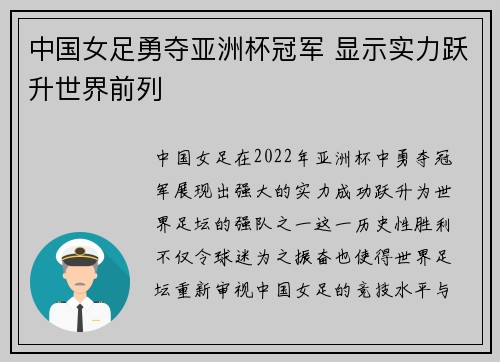 中国女足勇夺亚洲杯冠军 显示实力跃升世界前列

中国女足在2022年亚洲杯中勇夺冠军展现出强大的实力成功跃升为世界足坛的强队之一这一历史性胜利不仅令球迷为之振奋也使得世界足坛重新审视中国女足的竞技水平与